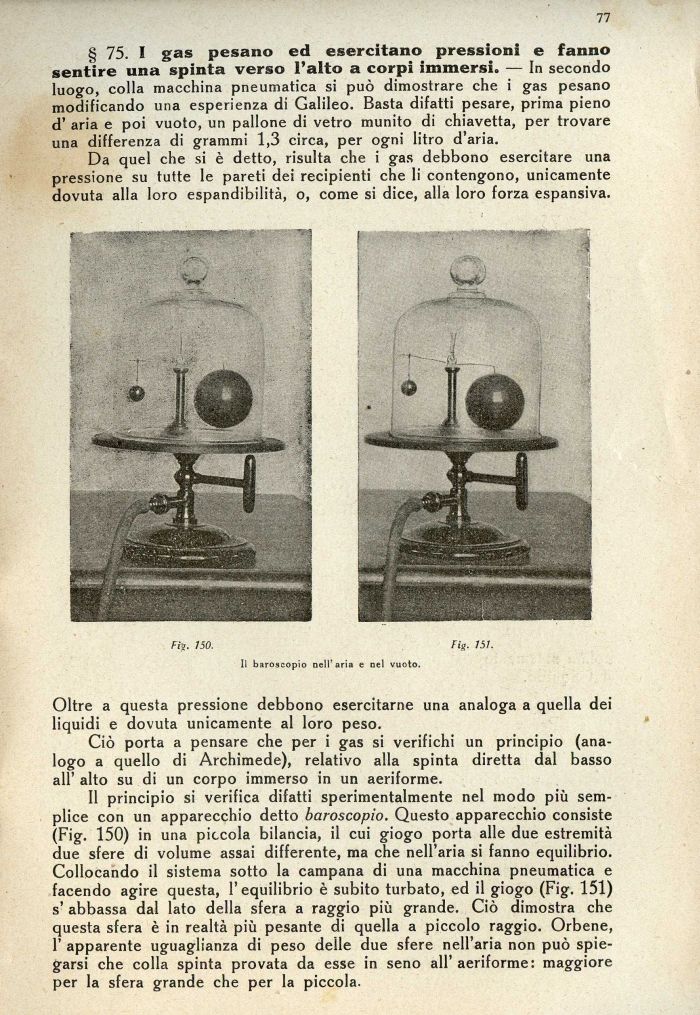 77

§ 75. I gas pesano ed esercitano pressioni e fanno sentire una spinta verso l'alto a corpi immersi. — In secondo luogo, colla macchina pneumatica si può dimostrare che i gas pesano modificando una esperienza di Galileo. Basta difatti pesare, prima pieno d' aria e poi vuoto, un pallone di vetro munito di chiavetta, per trovare una differenza di grammi 1,3 circa, per ogni litro d'aria.

Da quel che si è detto, risulta che i gas debbono esercitare una pressione su tutte le pareti dei recipienti che li contengono, unicamente dovuta alla loro espandibilità, o, come si dice, alla loro forza espansiva.

Fig. 150.

Fig. 151.

Il baroscopio nell'aria e nel vuoto.

Oltre a questa pressione debbono esercitarne una analoga a quella dei liquidi e dovuta unicamente al loro peso.

Ciò porta a pensare che per i gas si verifichi un principio (analogo a quello di Archimede), relativo alla spinta diretta dal basso all' alto su di un corpo immerso in un aeriforme.

Il principio si verifica difatti sperimentalmente nel modo più semplice con un apparecchio detto baroscopio. Questo apparecchio consiste (Fig. 150) in una piccola bilancia, il cui giogo porta alle due estremità due sfere di volume assai differente, ma che nell'aria si fanno equilibrio. Collocando il sistema sotto la campana di una macchina pneumatica e facendo agire questa, l' equilibrio è subito turbato, ed il giogo (Fig. 151) s' abbassa dal lato della sfera a raggio più grande. Ciò dimostra che questa sfera è in realtà più pesante di quella a piccolo raggio. Orbene, l' apparente uguaglianza di peso delle due sfere nell'aria non può spiegarsi che colla spinta provata da esse in seno all' aeriforme: maggiore per la sfera grande che per la piccola.